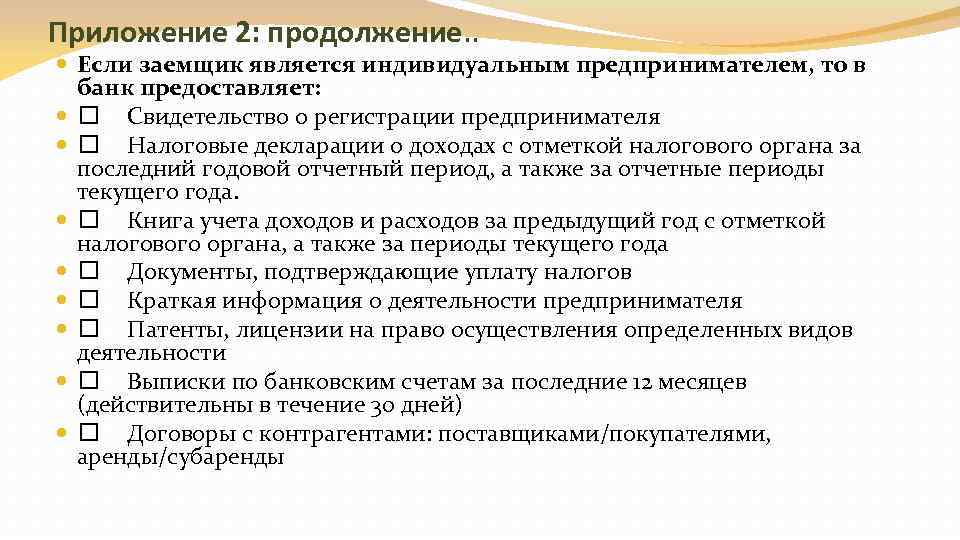 Приложение 2: продолжение..

• Если заемщик является индивидуальным предпринимателем, то в банк предоставляет:
• ☐ Свидетельство о регистрации предпринимателя
• ☐ Налоговые декларации о доходах с отметкой налогового органа за последний годовой отчетный период, а также за отчетные периоды текущего года.
• ☐ Книга учета доходов и расходов за предыдущий год с отметкой налогового органа, а также за периоды текущего года
• ☐ Документы, подтверждающие уплату налогов
• ☐ Краткая информация о деятельности предпринимателя
• ☐ Патенты, лицензии на право осуществления определенных видов деятельности
• ☐ Выписки по банковским счетам за последние 12 месяцев (действительны в течение 30 дней)
• ☐ Договоры с контрагентами: поставщиками/покупателями, аренды/субаренды